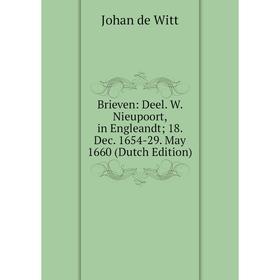 Johan de Witt

Brieven: Deel. W. Nieupoort, in Engleandt; 18. Dec. 1654-29. May 1660 (Dutch Edition)